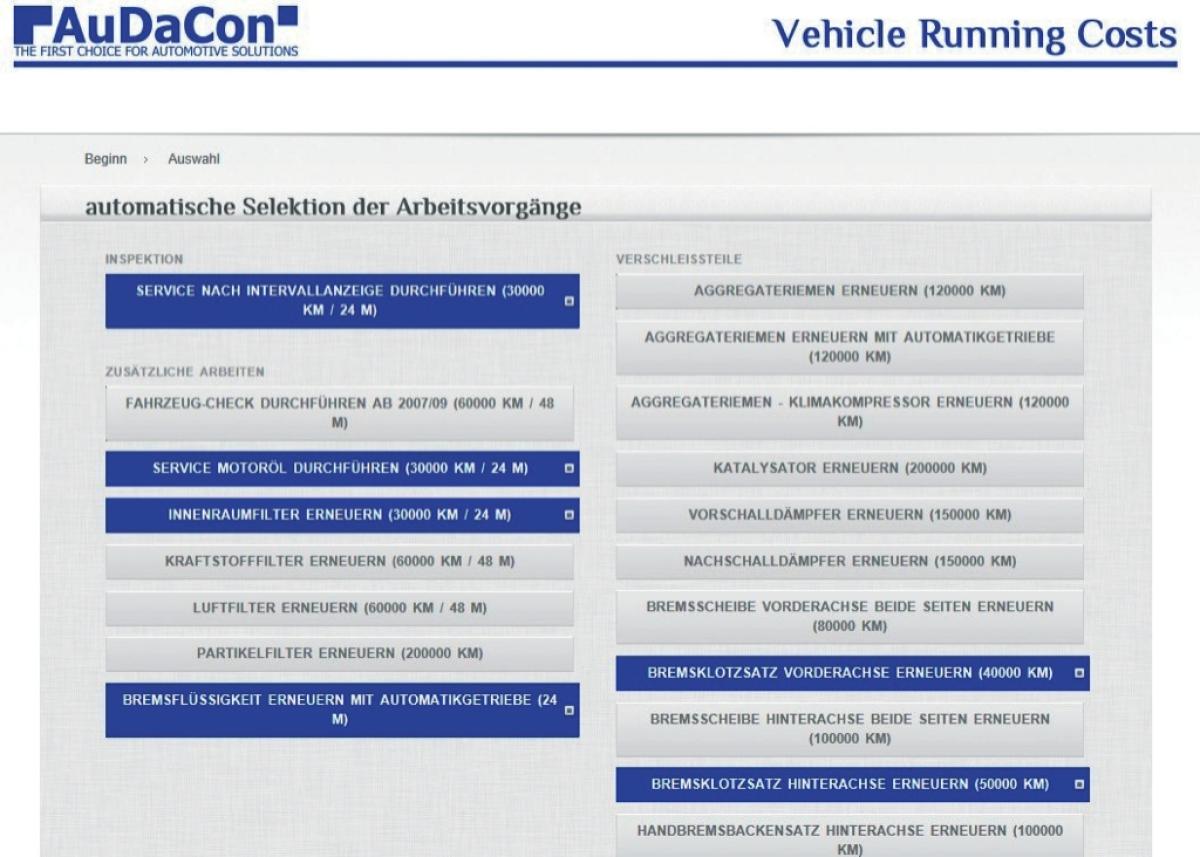 AuDaCon
THE FIRST CHOICE FOR AUTOMOTIVE SOLUTIONS

Vehicle Running Costs

Beginn › Auswahl

automatische Selektion der Arbeitsvorgänge

INSPEKTION

SERVICE NACH INTERVALLANZEIGE DURCHFÜHREN (30000 KM / 24 M)

ZUSÄTZLICHE ARBEITEN

FAHRZEUG-CHECK DURCHFÜHREN AB 2007/09 (60000 KM / 48 M)

SERVICE MOTORÖL DURCHFÜHREN (30000 KM / 24 M)

INNENRAUMFILTER ERNEUERN (30000 KM / 24 M)

KRAFTSTOFFFILTER ERNEUERN (60000 KM / 48 M)

LUFTFILTER ERNEUERN (60000 KM / 48 M)

PARTIKELFILTER ERNEUERN (200000 KM)

BREMSFLÜSSIGKEIT ERNEUERN MIT AUTOMATIKGETRIEBE (24 M)

VERSCHLEISSTEILE

AGGREGATERIEMEN ERNEUERN (120000 KM)

AGGREGATERIEMEN ERNEUERN MIT AUTOMATIKGETRIEBE (120000 KM)

AGGREGATERIEMEN - KLIMAKOMPRESSOR ERNEUERN (120000 KM)

KATALYSATOR ERNEUERN (200000 KM)

VORSCHALLDÄMPFER ERNEUERN (150000 KM)

NACHSCHALLDÄMPFER ERNEUERN (150000 KM)

BREMSSCHEIBE VORDERACHSE BEIDE SEITEN ERNEUERN (80000 KM)

BREMSKLOTZSATZ VORDERACHSE ERNEUERN (40000 KM)

BREMSSCHEIBE HINTERACHSE BEIDE SEITEN ERNEUERN (100000 KM)

BREMSKLOTZSATZ HINTERACHSE ERNEUERN (50000 KM)

HANDBREMSBACKENSATZ HINTERACHSE ERNEUERN (100000 KM)